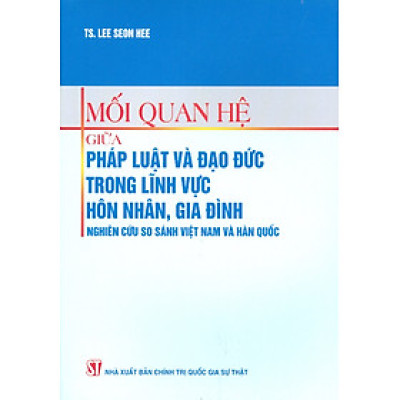 TS. LEE SEON HEE

MỐI QUAN HỆ

GIỮA

PHÁP LUẬT VÀ ĐẠO ĐỨC TRONG LĨNH VỰC HÔN NHÂN, GIA ĐÌNH

NGHIÊN CỨU SO SÁNH VIỆT NAM VÀ HÀN QUỐC

ST

NHÀ XUẤT BẢN CHÍNH TRỊ QUỐC GIA SỰ THẬT